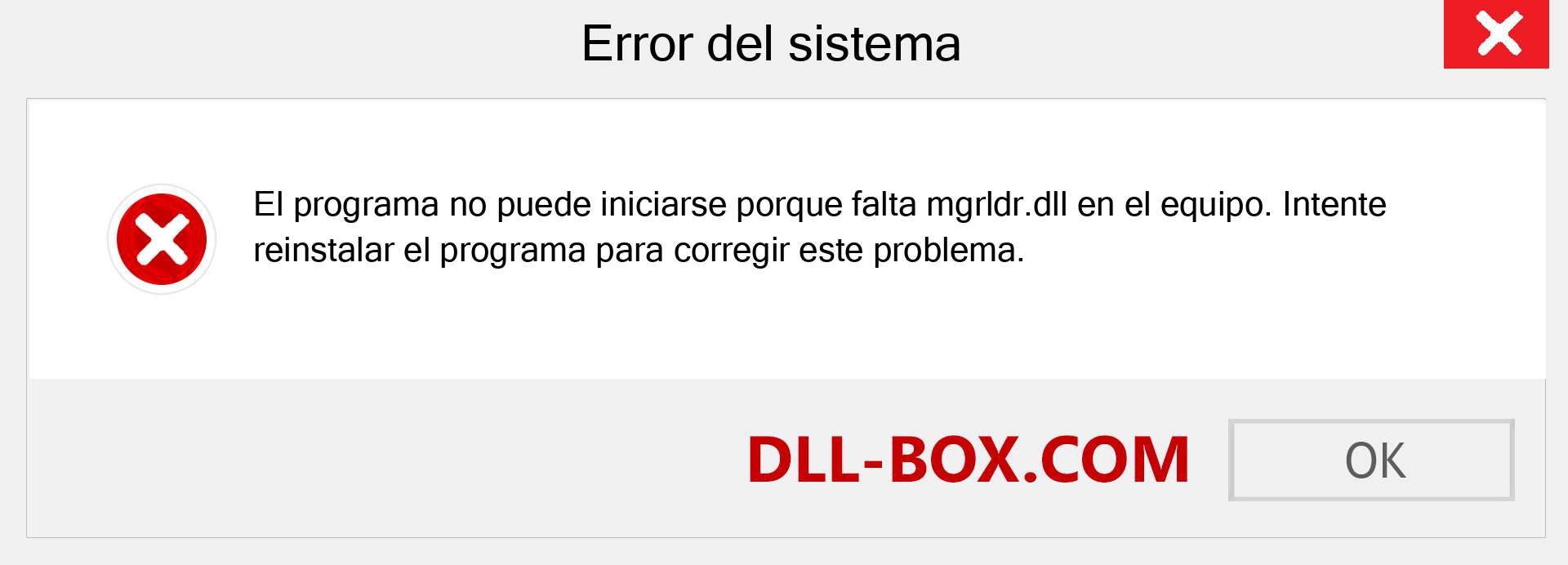 Error del sistema

El programa no puede iniciarse porque falta mgrldr.dll en el equipo. Intente reinstalar el programa para corregir este problema.

DLL-BOX.COM

OK